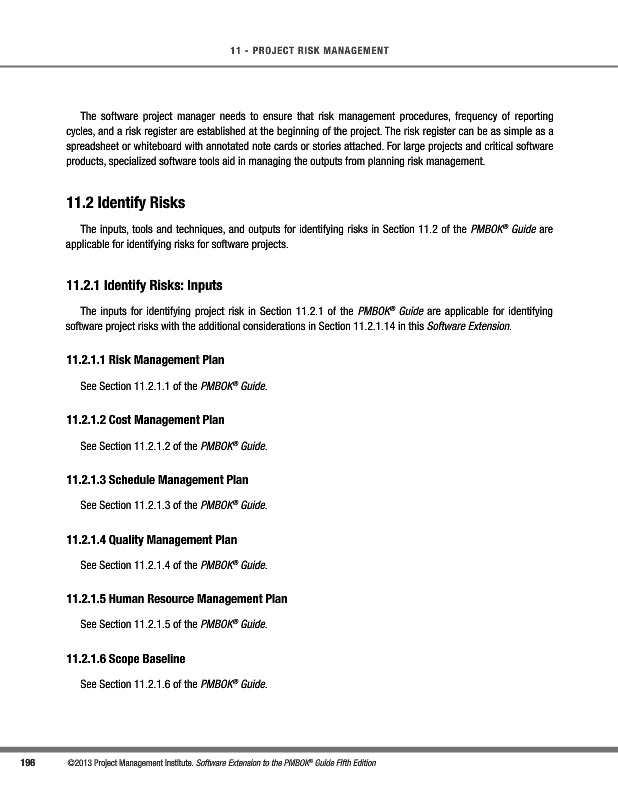 11 - PROJECT RISK MANAGEMENT

The software project manager needs to ensure that risk management procedures, frequency of reporting cycles, and a risk register are established at the beginning of the project. The risk register can be as simple as a spreadsheet or whiteboard with annotated note cards or stories attached. For large projects and critical software products, specialized software tools aid in managing the outputs from planning risk management.

11.2 Identify Risks

The inputs, tools and techniques, and outputs for identifying risks in Section 11.2 of the PMBOK® Guide are applicable for identifying risks for software projects.

11.2.1 Identify Risks: Inputs

The inputs for identifying project risk in Section 11.2.1 of the PMBOK® Guide are applicable for identifying software project risks with the additional considerations in Section 11.2.1.14 in this Software Extension.

11.2.1.1 Risk Management Plan

See Section 11.2.1.1 of the PMBOK® Guide.

11.2.1.2 Cost Management Plan

See Section 11.2.1.2 of the PMBOK® Guide.

11.2.1.3 Schedule Management Plan

See Section 11.2.1.3 of the PMBOK® Guide.

11.2.1.4 Quality Management Plan

See Section 11.2.1.4 of the PMBOK® Guide.

11.2.1.5 Human Resource Management Plan

See Section 11.2.1.5 of the PMBOK® Guide.

11.2.1.6 Scope Baseline

See Section 11.2.1.6 of the PMBOK® Guide.

196 ©2013 Project Management Institute. Software Extension to the PMBOK® Guide Fifth Edition